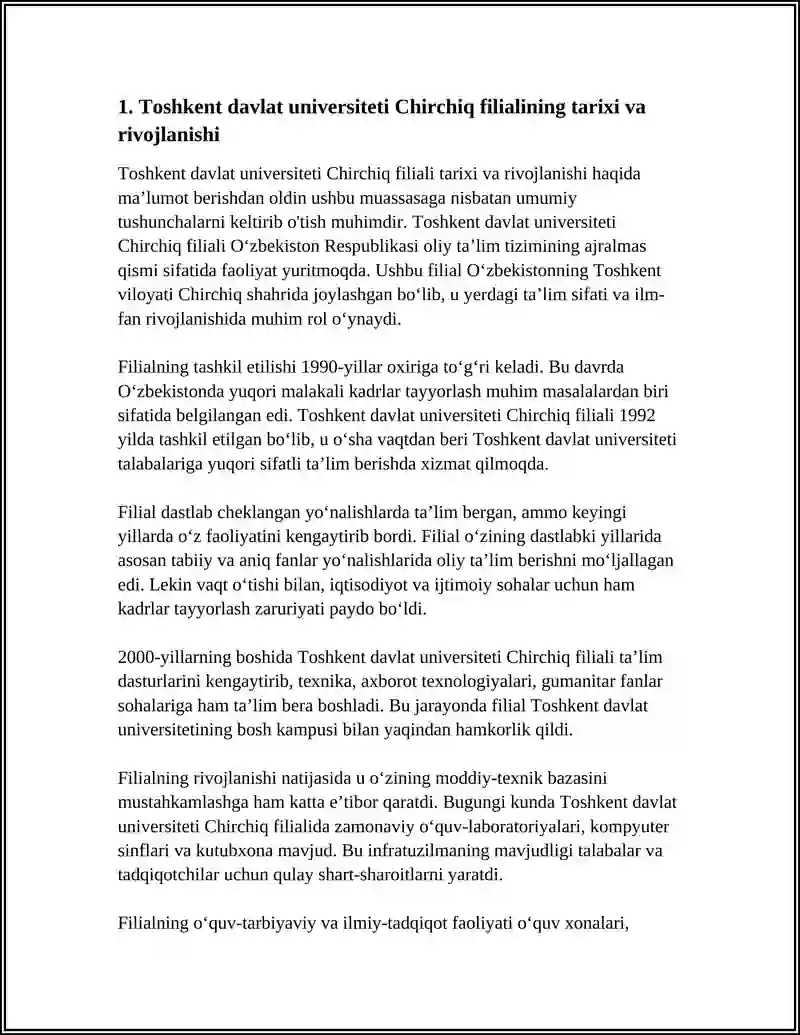 1. Toshkent davlat universiteti Chirchiq filialining tarixi va rivojlanishi

Toshkent davlat universiteti Chirchiq filiali tarixi va rivojlanishi haqida ma’lumot berishdan oldin ushbu muassasaga nisbatan umumiy tushunchalarni keltirib o'tish muhimdir. Toshkent davlat universiteti Chirchiq filiali O‘zbekiston Respublikasi oliy ta’lim tizimining ajralmas qismi sifatida faoliyat yuritmoqda. Ushbu filial O‘zbekistonning Toshkent viloyati Chirchiq shahrida joylashgan bo‘lib, u yerdagi ta’lim sifati va ilm-fan rivojlanishida muhim rol o‘ynaydi.

Filialning tashkil etilishi 1990-yillar oxiriga to‘g‘ri keladi. Bu davrda O‘zbekistonda yuqori malakali kadrlar tayyorlash muhim masalalardan biri sifatida belgilangan edi. Toshkent davlat universiteti Chirchiq filiali 1992 yilda tashkil etilgan bo‘lib, u o‘sha vaqtdan beri Toshkent davlat universiteti talabalariga yuqori sifatli ta’lim berishda xizmat qilmoqda.

Filial dastlab cheklangan yo‘nalishlarda ta’lim bergan, ammo keyingi yillarda o‘z faoliyatini kengaytirib bordi. Filial o‘zining dastlabki yillarida asosan tabiiy va aniq fanlar yo‘nalishlarida oliy ta’lim berishni mo‘ljallagan edi. Lekin vaqt o‘tishi bilan, iqtisodiyot va ijtimoiy sohalar uchun ham kadrlar tayyorlash zaruriyati paydo bo‘ldi.

2000-yillarning boshida Toshkent davlat universiteti Chirchiq filiali ta’lim dasturlarini kengaytirib, texnika, axborot texnologiyalari, gumanitar fanlar sohalariga ham ta’lim bera boshladi. Bu jarayonda filial Toshkent davlat universitetining bosh kampusi bilan yaqindan hamkorlik qildi.

Filialning rivojlanishi natijasida u o‘zining moddiy-texnik bazasini mustahkamlashga ham katta e’tibor qaratdi. Bugungi kunda Toshkent davlat universiteti Chirchiq filialida zamonaviy o‘quv-laboratoriyalari, kompyuter sinflari va kutubxona mavjud. Bu infratuzilmaning mavjudligi talabalar va tadqiqotchilar uchun qulay shart-sharoitlarni yaratdi.

Filialning o‘quv-tarbiyaviy va ilmiy-tadqiqot faoliyati o‘quv xonalari,